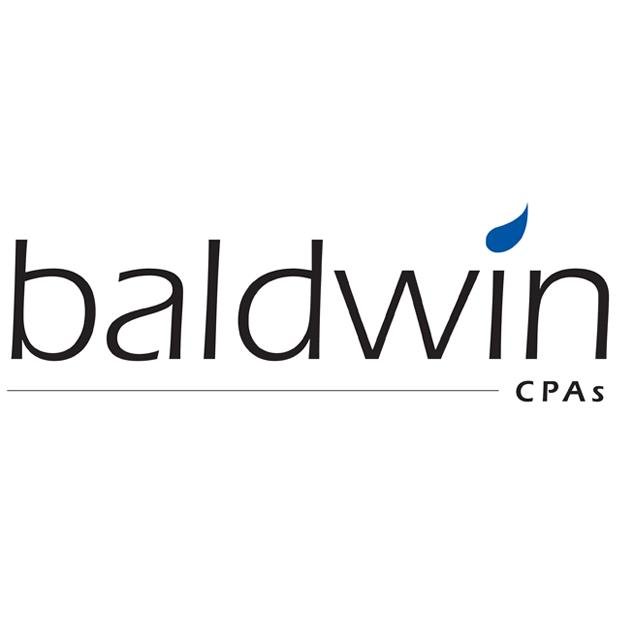 baldwin

CPAs